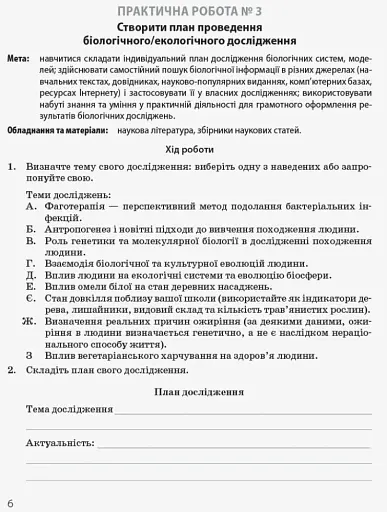 ПРАКТИЧНА РОБОТА № 3

Створити план проведення біологічного/екологічного дослідження

Мета: навчитися складати індивідуальний план дослідження біологічних систем, моделей; здійснювати самостійний пошук біологічної інформації в різних джерелах (навчальних текстах, довідниках, науково-популярних виданнях, комп'ютерних базах, ресурсах Інтернету) і застосовувати її у власних дослідженнях; використовувати набуті знання та уміння у практичній діяльності для грамотного оформлення результатів біологічних досліджень.

Обладнання та матеріали: наукова література, збірники наукових статей.

Хід роботи

1. Визначте тему свого дослідження: виберіть одну з наведених або запропонуйте свою.

Теми досліджень:
А. Фаготерапія — перспективний метод подолання бактеріальних інфекцій.
Б. Антропогенез і новітні підходи до вивчення походження людини.
В. Роль генетики та молекулярної біології в дослідженні походження людини.
Г. Взаємодія біологічної та культурної еволюцій людини.
Д. Вплив людини на екологічні системи та еволюцію біосфери.
Е. Вплив омели білої на стан деревних насаджень.
Є. Стан довкілля поблизу вашої школи (використайте як індикатори дерева, лишайники, видовий склад та кількість трав'янистих рослин).
Ж. Визначення реальних причин ожиріння (за деякими даними, ожиріння в людини визначається генетично, а не є наслідком нераціонального способу життя).
З Вплив вегетаріанського харчування на здоров'я людини.

2. Складіть план свого дослідження.

План дослідження

Тема дослідження

Актуальність:

6